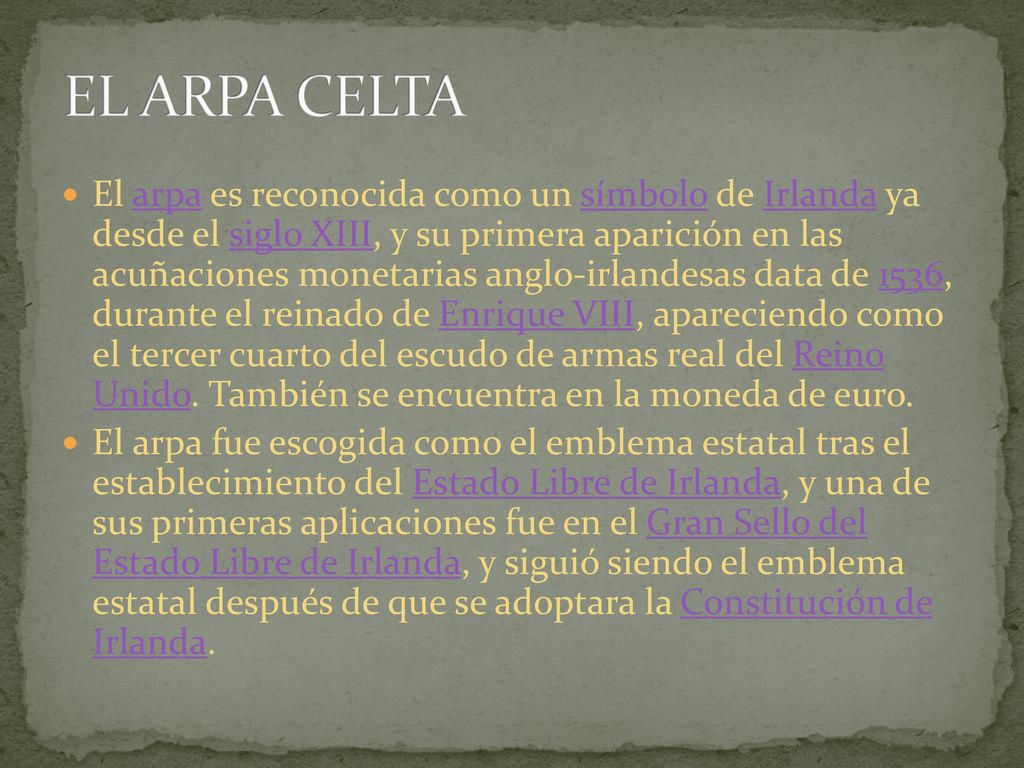 EL ARPA CELTA

El arpa es reconocida como un símbolo de Irlanda ya desde el siglo XIII, y su primera aparición en las acuñaciones monetarias anglo-irlandesas data de 1536, durante el reinado de Enrique VIII, apareciendo como el tercer cuarto del escudo de armas real del Reino Unido. También se encuentra en la moneda de euro.

El arpa fue escogida como el emblema estatal tras el establecimiento del Estado Libre de Irlanda, y una de sus primeras aplicaciones fue en el Gran Sello del Estado Libre de Irlanda, y siguió siendo el emblema estatal después de que se adoptara la Constitución de Irlanda.